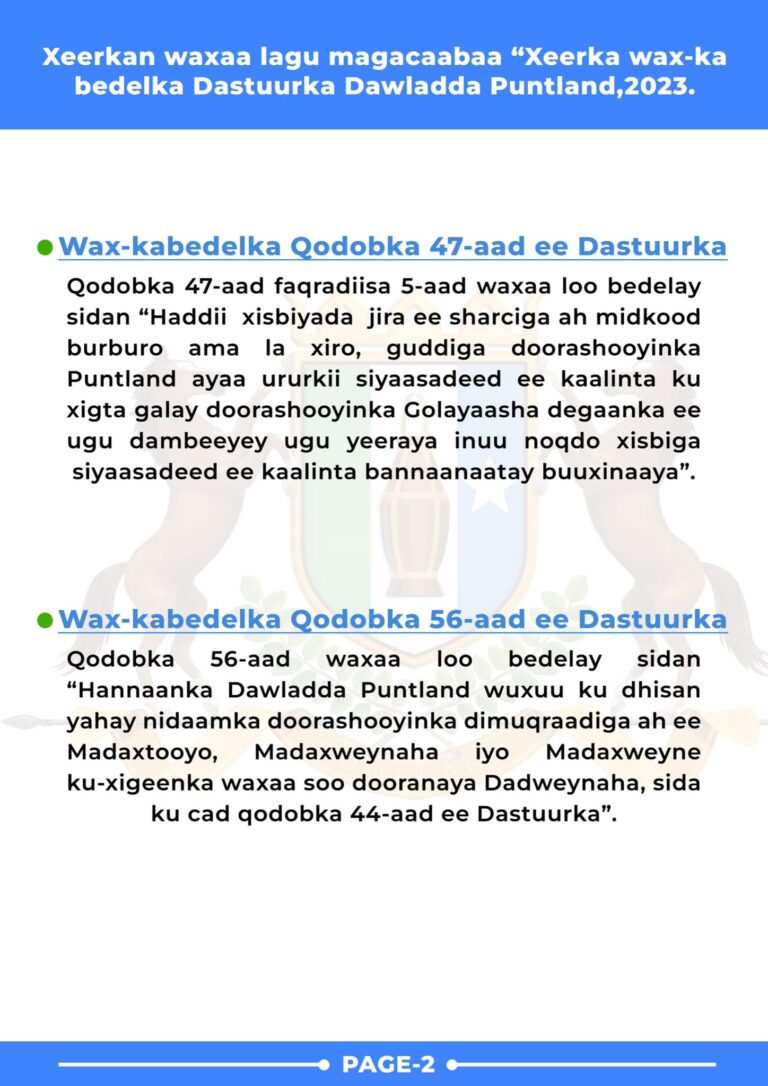 Xeerkan waxaa lagu magacaabaa “Xeerka wax-ka bedelka Dastuurka Dawladda Puntland,2023.

Wax-kabedelka Qodobka 47-aad ee Dastuurka

Qodobka 47-aad faqradiisa 5-aad waxaa loo bedelay sidan “Haddii xisbiyada jira ee sharciga ah midkood burburo ama la xiro, guddiga doorashooyinka Puntland ayaa ururkii siyaasadeed ee kaalinta ku xigta galay doorashooyinka Golayaasha degaanka ee ugu dambeeyey ugu yeeraya inuu noqdo xisbiga siyaasadeed ee kaalinta bannaanaatay buuxinaaya”.

Wax-kabedelka Qodobka 56-aad ee Dastuurka

Qodobka 56-aad waxaa loo bedelay sidan “Hannaanka Dawladda Puntland wuxuu ku dhisan yahay nidaamka doorashooyinka dimuqraadiga ah ee Madaxtooyo, Madaxweynaha iyo Madaxweyne ku-xigeenka waxaa soo dooranaya Dadweynaha, sida ku cad qodobka 44-aad ee Dastuurka”.

PAGE-2